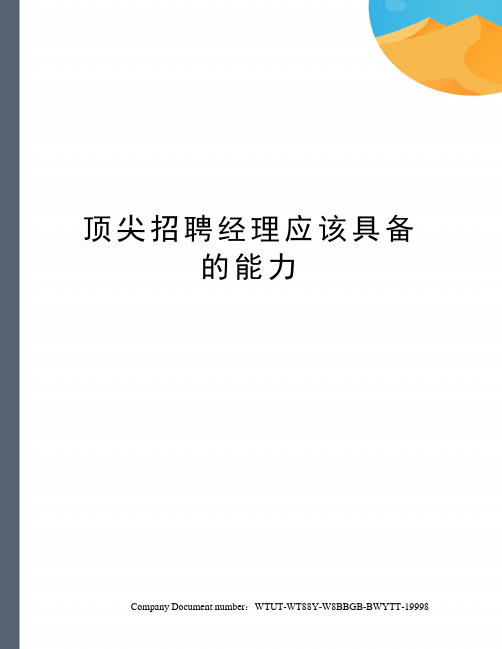 顶尖招聘经理应该具备的能力

Company Document number：WTUT-WT88Y-W8BBGB-BWYTT-19998